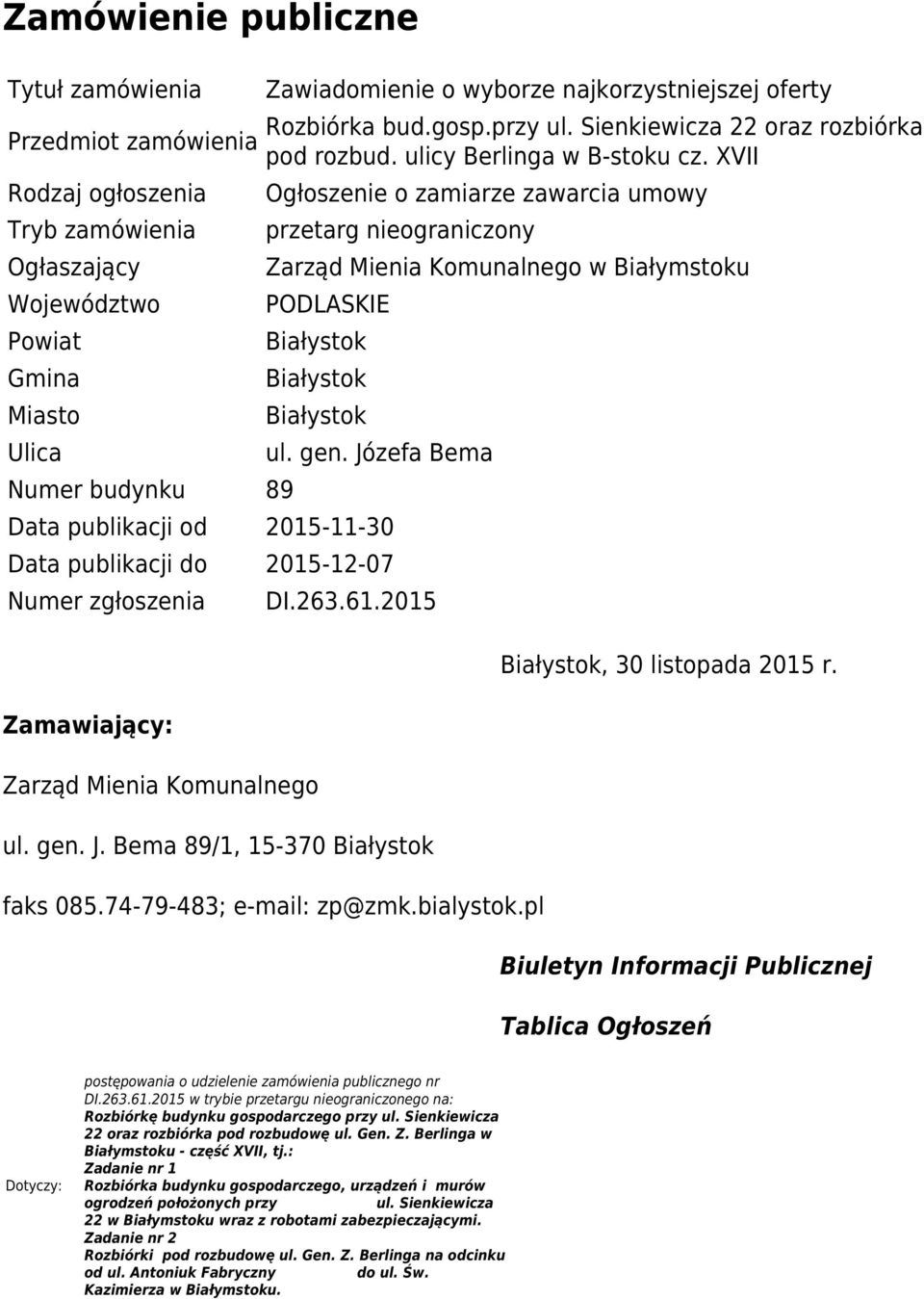 Zamówienie publiczne

| | |
|---|---|
| Tytuł zamówienia | Zawiadomienie o wyborze najkorzystniejszej oferty |
| Przedmiot zamówienia | Rozbiórka bud.gosp.przy ul. Sienkiewicza 22 oraz rozbiórka pod rozbud. ulicy Berlinga w B-stoku cz. XVII |
| Rodzaj ogłoszenia | Ogłoszenie o zamiarze zawarcia umowy |
| Tryb zamówienia | przetarg nieograniczony |
| Ogłaszający | Zarząd Mienia Komunalnego w Białymstoku |
| Województwo | PODLASKIE |
| Powiat | Białystok |
| Gmina | Białystok |
| Miasto | Białystok |
| Ulica | ul. gen. Józefa Bema |
| Numer budynku | 89 |
| Data publikacji od | 2015-11-30 |
| Data publikacji do | 2015-12-07 |
| Numer zgłoszenia | DI.263.61.2015 |

Białystok, 30 listopada 2015 r.

Zamawiający:

Zarząd Mienia Komunalnego

ul. gen. J. Bema 89/1, 15-370 Białystok

faks 085.74-79-483; e-mail: zp@zmk.bialystok.pl

Biuletyn Informacji Publicznej

Tablica Ogłoszeń

Dotyczy: postępowania o udzielenie zamówienia publicznego nr DI.263.61.2015 w trybie przetargu nieograniczonego na: Rozbiórkę budynku gospodarczego przy ul. Sienkiewicza 22 oraz rozbiórka pod rozbudowę ul. Gen. Z. Berlinga w Białymstoku - część XVII, tj.:
Zadanie nr 1
Rozbiórka budynku gospodarczego, urządzeń i murów ogrodzeń położonych przy ul. Sienkiewicza 22 w Białymstoku wraz z robotami zabezpieczającymi.
Zadanie nr 2
Rozbiórki pod rozbudowę ul. Gen. Z. Berlinga na odcinku od ul. Antoniuk Fabryczny do ul. Św. Kazimierza w Białymstoku.